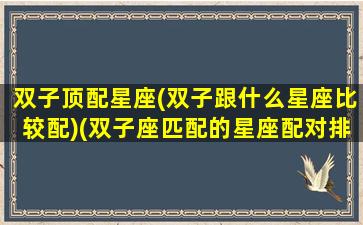 双子顶配星座(双子跟什么星座比较配)(双子座匹配的星座配对排